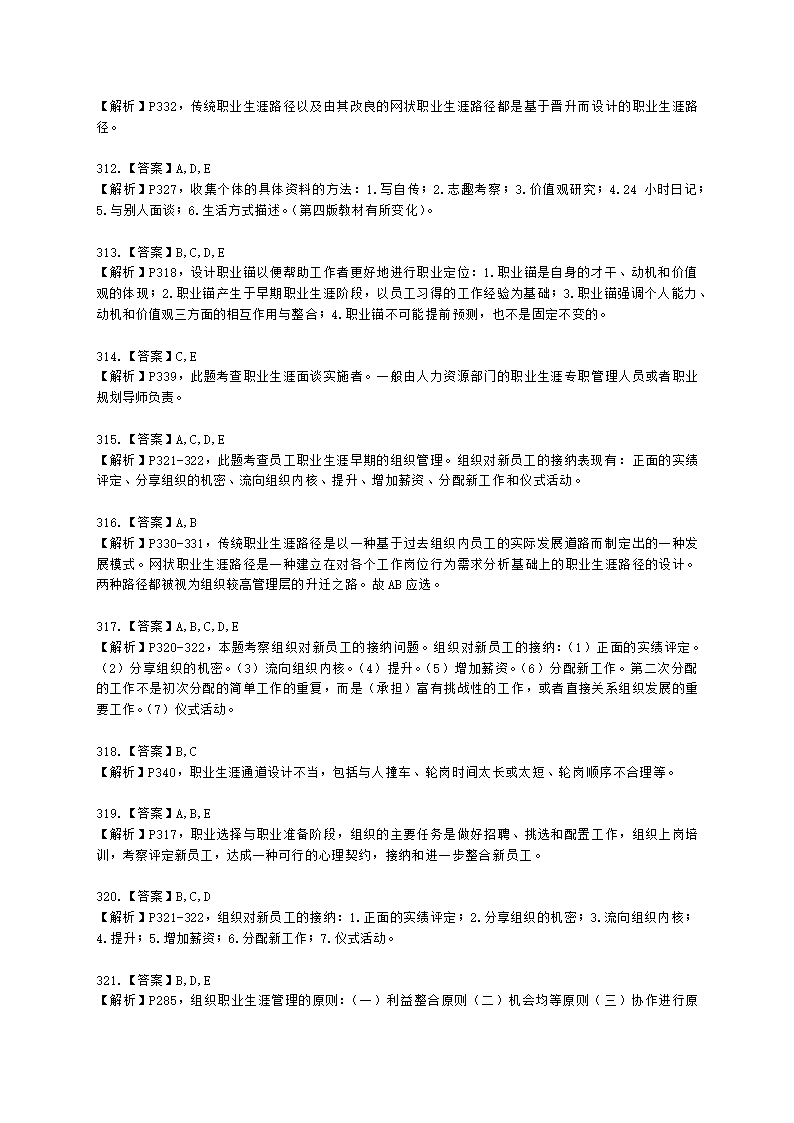 【解析】P332，传统职业生涯路径以及由其改良的网状职业生涯路径都是基于晋升而设计的职业生涯路径。

312.【答案】A,D,E
【解析】P327，收集个体的具体资料的方法：1.写自传；2.志趣考察；3.价值观研究；4.24 小时日记；5.与别人面谈；6.生活方式描述。(第四版教材有所变化)。

313.【答案】B,C,D,E
【解析】P318，设计职业锚以便帮助工作者更好地进行职业定位：1.职业锚是自身的才干、动机和价值观的体现；2.职业锚产生于早期职业生涯阶段，以员工习得的工作经验为基础；3.职业锚强调个人能力、动机和价值观三方面的相互作用与整合；4.职业锚不可能提前预测，也不是固定不变的。

314.【答案】C,E
【解析】P339，此题考查职业生涯面谈实施者。一般由人力资源部门的职业生涯专职管理人员或者职业规划导师负责。

315.【答案】A,C,D,E
【解析】P321-322，此题考查员工职业生涯早期的组织管理。组织对新员工的接纳表现有：正面的实绩评定、分享组织的机密、流向组织内核、提升、增加薪资、分配新工作和仪式活动。

316.【答案】A,B
【解析】P330-331，传统职业生涯路径是以一种基于过去组织内员工的实际发展道路而制定出的一种发展模式。网状职业生涯路径是一种建立在对各个工作岗位行为需求分析基础上的职业生涯路径的设计。两种路径都被视为组织较高管理层的升迁之路。故AB应选。

317.【答案】A,B,C,D,E
【解析】P320-322，本题考察组织对新员工的接纳问题。组织对新员工的接纳：(1)正面的实绩评定。(2)分享组织的机密。(3)流向组织内核。(4)提升。(5)增加薪资。(6)分配新工作。第二次分配的工作不是初次分配的简单工作的重复，而是(承担)富有挑战性的工作，或者直接关系组织发展的重要工作。(7)仪式活动。

318.【答案】B,C
【解析】P340，职业生涯通道设计不当，包括与人撞车、轮岗时间太长或太短、轮岗顺序不合理等。

319.【答案】A,B,E
【解析】P317，职业选择与职业准备阶段，组织的主要任务是做好招聘、挑选和配置工作，组织上岗培训，考察评定新员工，达成一种可行的心理契约，接纳和进一步整合新员工。

320.【答案】B,C,D
【解析】P321-322，组织对新员工的接纳：1.正面的实绩评定；2.分享组织的机密；3.流向组织内核；4.提升；5.增加薪资；6.分配新工作；7.仪式活动。

321.【答案】B,D,E
【解析】P285，组织职业生涯管理的原则：(一)利益整合原则(二)机会均等原则(三)协作进行原